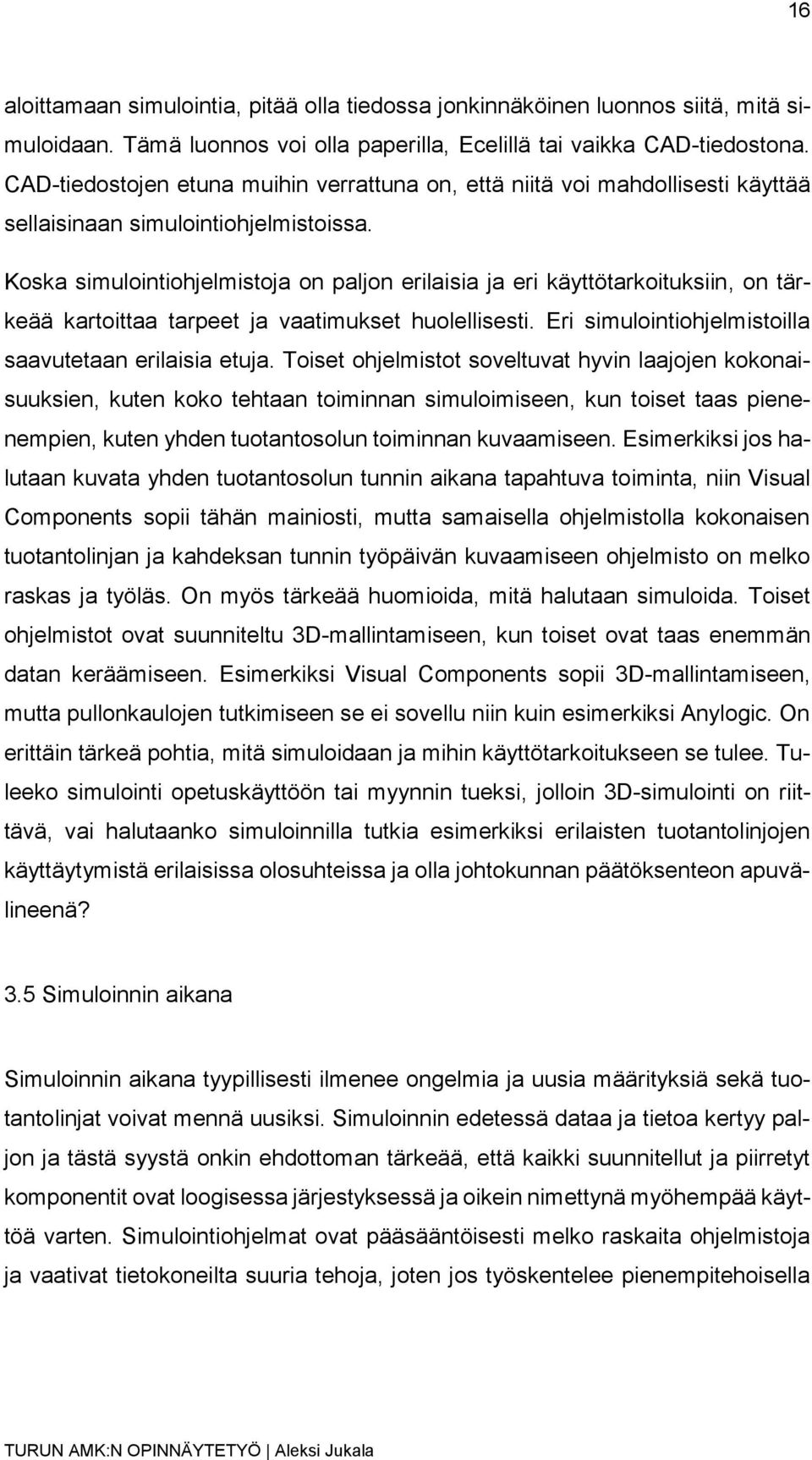 16

aloittamaan simulointia, pitää olla tiedossa jonkinnäköinen luonnos siitä, mitä simuloidaan. Tämä luonnos voi olla paperilla, Ecelillä tai vaikka CAD-tiedostona. CAD-tiedostojen etuna muihin verrattuna on, että niitä voi mahdollisesti käyttää sellaisinaan simulointiohjelmistoissa.

Koska simulointiohjelmistoja on paljon erilaisia ja eri käyttötarkoituksiin, on tärkeää kartoittaa tarpeet ja vaatimukset huolellisesti. Eri simulointiohjelmistoilla saavutetaan erilaisia etuja. Toiset ohjelmistot soveltuvat hyvin laajojen kokonaisuuksien, kuten koko tehtaan toiminnan simuloimiseen, kun toiset taas pienenempien, kuten yhden tuotantosolun toiminnan kuvaamiseen. Esimerkiksi jos halutaan kuvata yhden tuotantosolun tunnin aikana tapahtuva toiminta, niin Visual Components sopii tähän mainiosti, mutta samaisella ohjelmistolla kokonaisen tuotantolinjan ja kahdeksan tunnin työpäivän kuvaamiseen ohjelmisto on melko raskas ja työläs. On myös tärkeää huomioida, mitä halutaan simuloida. Toiset ohjelmistot ovat suunniteltu 3D-mallintamiseen, kun toiset ovat taas enemmän datan keräämiseen. Esimerkiksi Visual Components sopii 3D-mallintamiseen, mutta pullonkaulojen tutkimiseen se ei sovellu niin kuin esimerkiksi Anylogic. On erittäin tärkeä pohtia, mitä simuloidaan ja mihin käyttötarkoitukseen se tulee. Tuleeko simulointi opetuskäyttöön tai myynnin tueksi, jolloin 3D-simulointi on riittävä, vai halutaanko simuloinnilla tutkia esimerkiksi erilaisten tuotantolinjojen käyttäytymistä erilaisissa olosuhteissa ja olla johtokunnan päätöksenteon apuvälineenä?

3.5 Simuloinnin aikana

Simuloinnin aikana tyypillisesti ilmenee ongelmia ja uusia määrityksiä sekä tuotantolinjat voivat mennä uusiksi. Simuloinnin edetessä dataa ja tietoa kertyy paljon ja tästä syystä onkin ehdottoman tärkeää, että kaikki suunnitellut ja piirretyt komponentit ovat loogisessa järjestyksessä ja oikein nimettynä myöhempää käyttöä varten. Simulointiohjelmat ovat pääsääntöisesti melko raskaita ohjelmistoja ja vaativat tietokoneilta suuria tehoja, joten jos työskentelee pienempitehoisella

TURUN AMK:N OPINNÄYTETYÖ | Aleksi Jukala